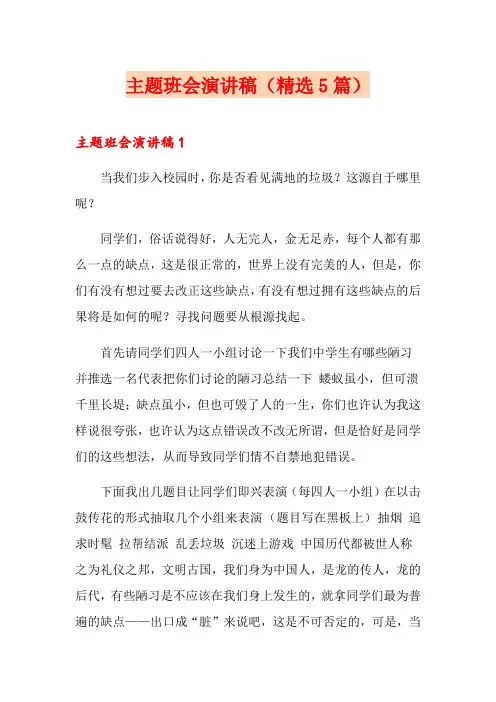 主题班会演讲稿（精选5篇）

主题班会演讲稿1

当我们步入校园时，你是否看见满地的垃圾？这源自于哪里呢？

同学们，俗话说得好，人无完人，金无足赤，每个人都有那么一点的缺点，这是很正常的，世界上没有完美的人，但是，你们有没有想过要去改正这些缺点，有没有想过拥有这些缺点的后果将是如何的呢？寻找问题要从根源找起。

首先请同学们四人一小组讨论一下我们中学生有哪些陋习并推选一名代表把你们讨论的陋习总结一下 蝼蚁虽小，但可溃千里长堤；缺点虽小，但也可毁了人的一生，你们也许认为我这样说很夸张，也许认为这点错误改不改无所谓，但是恰好是同学们的这些想法，从而导致同学们情不自禁地犯错误。

下面我出几题目让同学们即兴表演（每四人一小组）在以击鼓传花的形式抽取几个小组来表演（题目写在黑板上）抽烟 追求时髦 拉帮结派 乱丢垃圾 沉迷上游戏 中国历代都被世人称之为礼仪之邦，文明古国，我们身为中国人，是龙的传人，龙的后代，有些陋习是不应该在我们身上发生的，就拿同学们最为普遍的缺点——出口成“脏”来说吧，这是不可否定的，可是，当